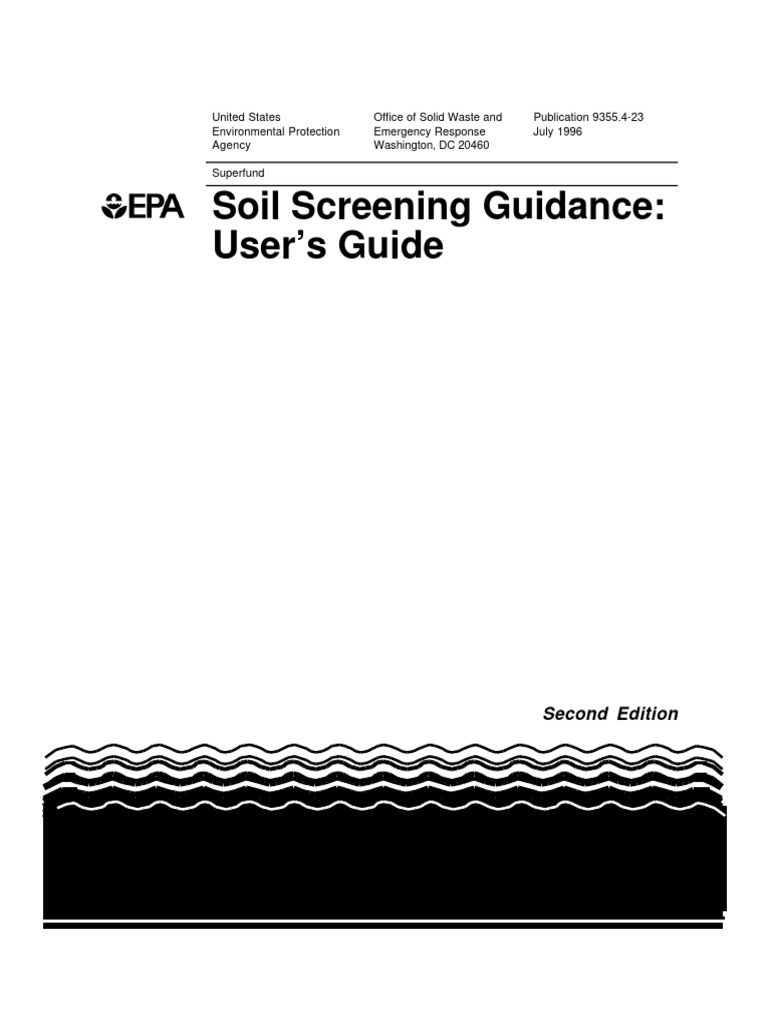 United States
Environmental Protection
Agency

Office of Solid Waste and
Emergency Response
Washington, DC 20460

Publication 9355.4-23
July 1996

Superfund

EPA

Soil Screening Guidance:
User's Guide

Second Edition